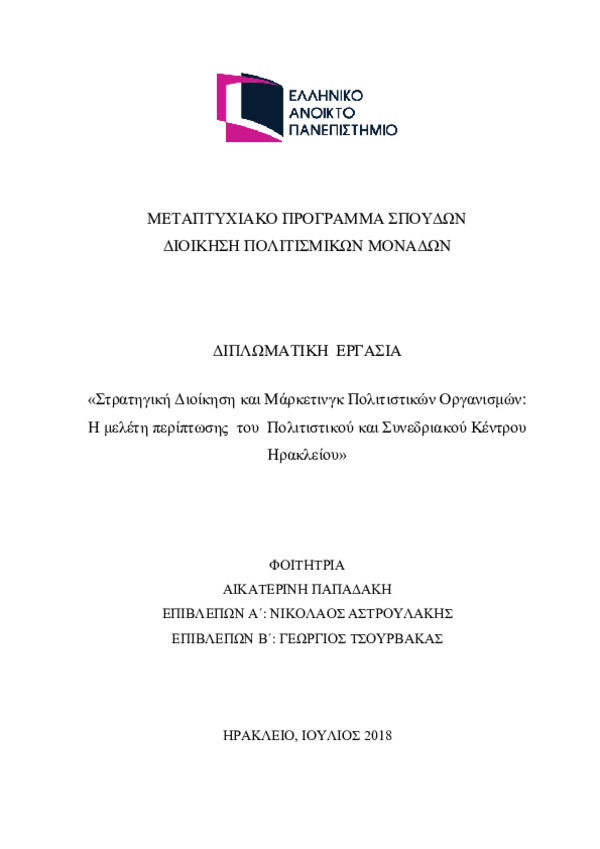 ΕΛΛΗΝΙΚΟ
ΑΝΟΙΚΤΟ
ΠΑΝΕΠΙΣΤΗΜΙΟ

ΜΕΤΑΠΤΥΧΙΑΚΟ ΠΡΟΓΡΑΜΜΑ ΣΠΟΥΔΩΝ
ΔΙΟΙΚΗΣΗ ΠΟΛΙΤΙΣΜΙΚΩΝ ΜΟΝΑΔΩΝ

ΔΙΠΛΩΜΑΤΙΚΗ ΕΡΓΑΣΙΑ

«Στρατηγική Διοίκηση και Μάρκετινγκ Πολιτιστικών Οργανισμών: Η μελέτη περίπτωσης του Πολιτιστικού και Συνεδριακού Κέντρου Ηρακλείου»

ΦΟΙΤΗΤΡΙΑ
ΑΙΚΑΤΕΡΙΝΗ ΠΑΠΑΔΑΚΗ
ΕΠΙΒΛΕΠΩΝ Α΄: ΝΙΚΟΛΑΟΣ ΑΣΤΡΟΥΛΑΚΗΣ
ΕΠΙΒΛΕΠΩΝ Β΄: ΓΕΩΡΓΙΟΣ ΤΣΟΥΡΒΑΚΑΣ

ΗΡΑΚΛΕΙΟ, ΙΟΥΛΙΟΣ 2018